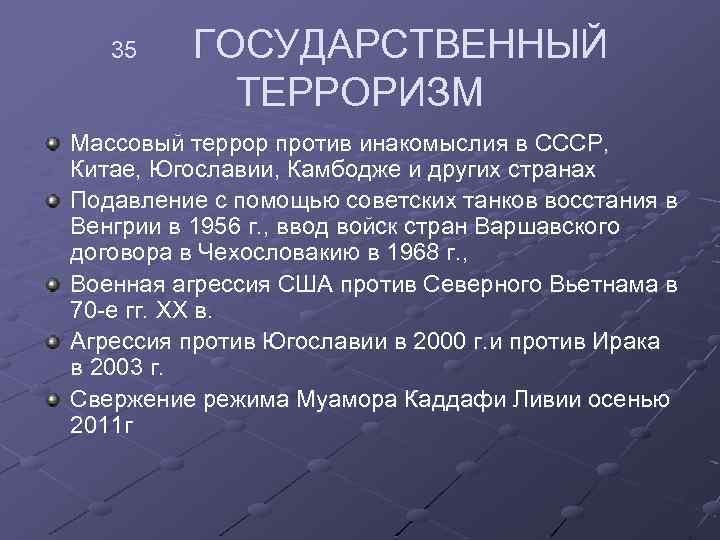 35 ГОСУДАРСТВЕННЫЙ ТЕРРОРИЗМ

Массовый террор против инакомыслия в СССР, Китае, Югославии, Камбодже и других странах

Подавление с помощью советских танков восстания в Венгрии в 1956 г., ввод войск стран Варшавского договора в Чехословакию в 1968 г.,

Военная агрессия США против Северного Вьетнама в 70-е гг. XX в.

Агрессия против Югославии в 2000 г.и против Ирака в 2003 г.

Свержение режима Муамора Каддафи Ливии осенью 2011г